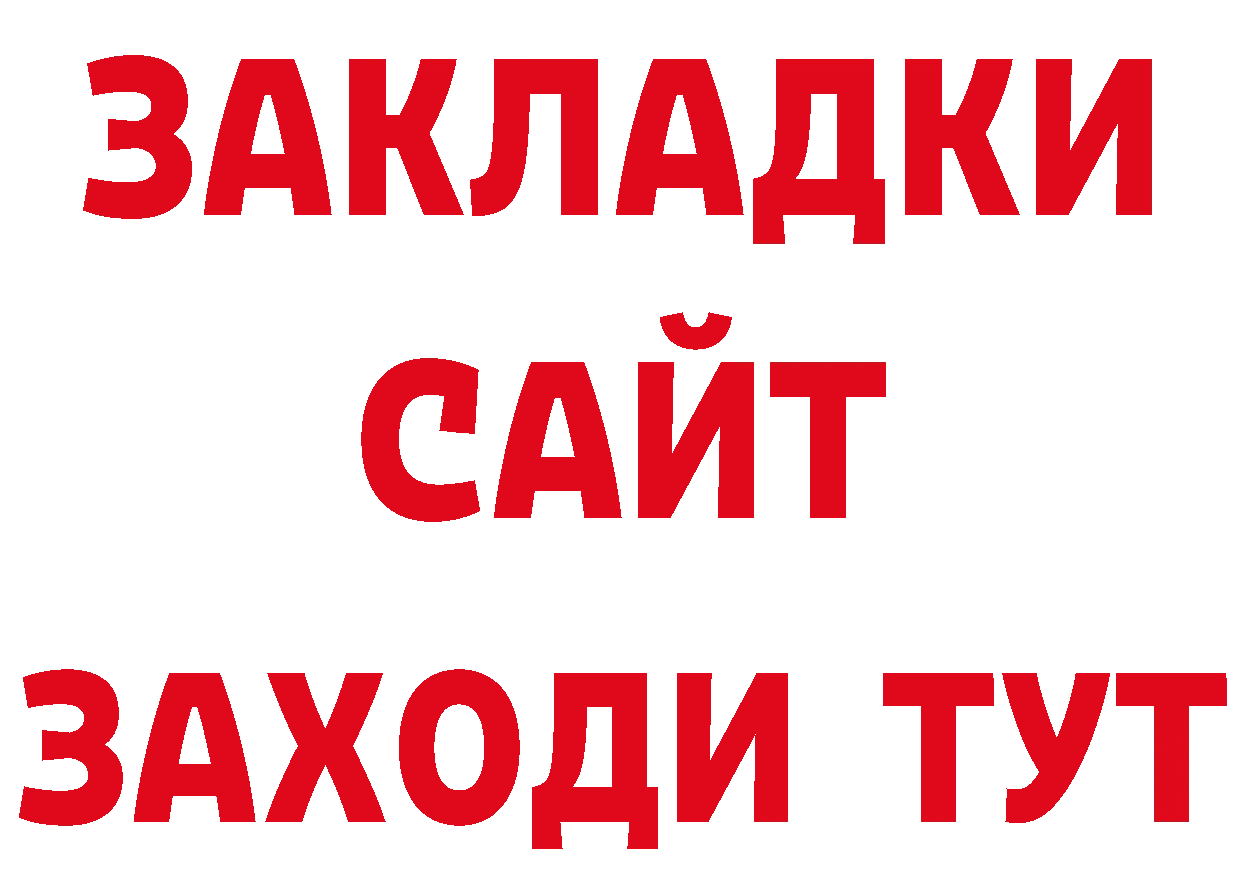 ЗАКЛАДКИ
САЙТ
ЗАХОДИ ТУТ